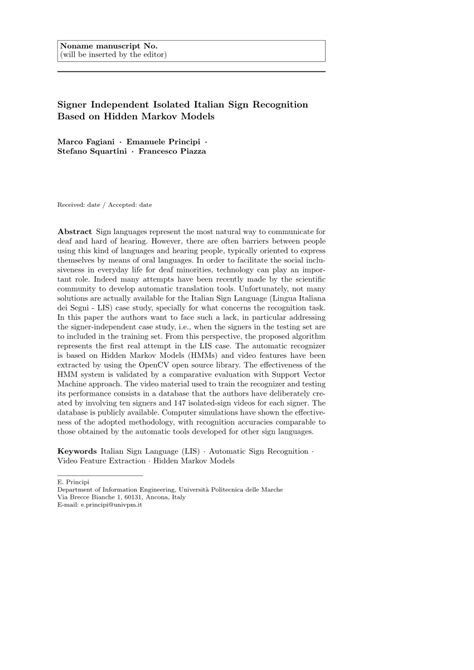 Noname manuscript No.
(will be inserted by the editor)

Signer Independent Isolated Italian Sign Recognition Based on Hidden Markov Models

Marco Fagiani · Emanuele Principi · Stefano Squartini · Francesco Piazza

Received: date / Accepted: date

Abstract Sign languages represent the most natural way to communicate for deaf and hard of hearing. However, there are often barriers between people using this kind of languages and hearing people, typically oriented to express themselves by means of oral languages. In order to facilitate the social inclusiveness in everyday life for deaf minorities, technology can play an important role. Indeed many attempts have been recently made by the scientific community to develop automatic translation tools. Unfortunately, not many solutions are actually available for the Italian Sign Language (Lingua Italiana dei Segni - LIS) case study, specially for what concerns the recognition task. In this paper the authors want to face such a lack, in particular addressing the signer-independent case study, i.e., when the signers in the testing set are to included in the training set. From this perspective, the proposed algorithm represents the first real attempt in the LIS case. The automatic recognizer is based on Hidden Markov Models (HMMs) and video features have been extracted by using the OpenCV open source library. The effectiveness of the HMM system is validated by a comparative evaluation with Support Vector Machine approach. The video material used to train the recognizer and testing its performance consists in a database that the authors have deliberately created by involving ten signers and 147 isolated-sign videos for each signer. The database is publicly available. Computer simulations have shown the effectiveness of the adopted methodology, with recognition accuracies comparable to those obtained by the automatic tools developed for other sign languages.

Keywords Italian Sign Language (LIS) · Automatic Sign Recognition · Video Feature Extraction · Hidden Markov Models

E. Principi
Department of Information Engineering, Università Politecnica delle Marche
Via Brecce Bianche 1, 60131, Ancona, Italy
E-mail: e.principi@univpm.it